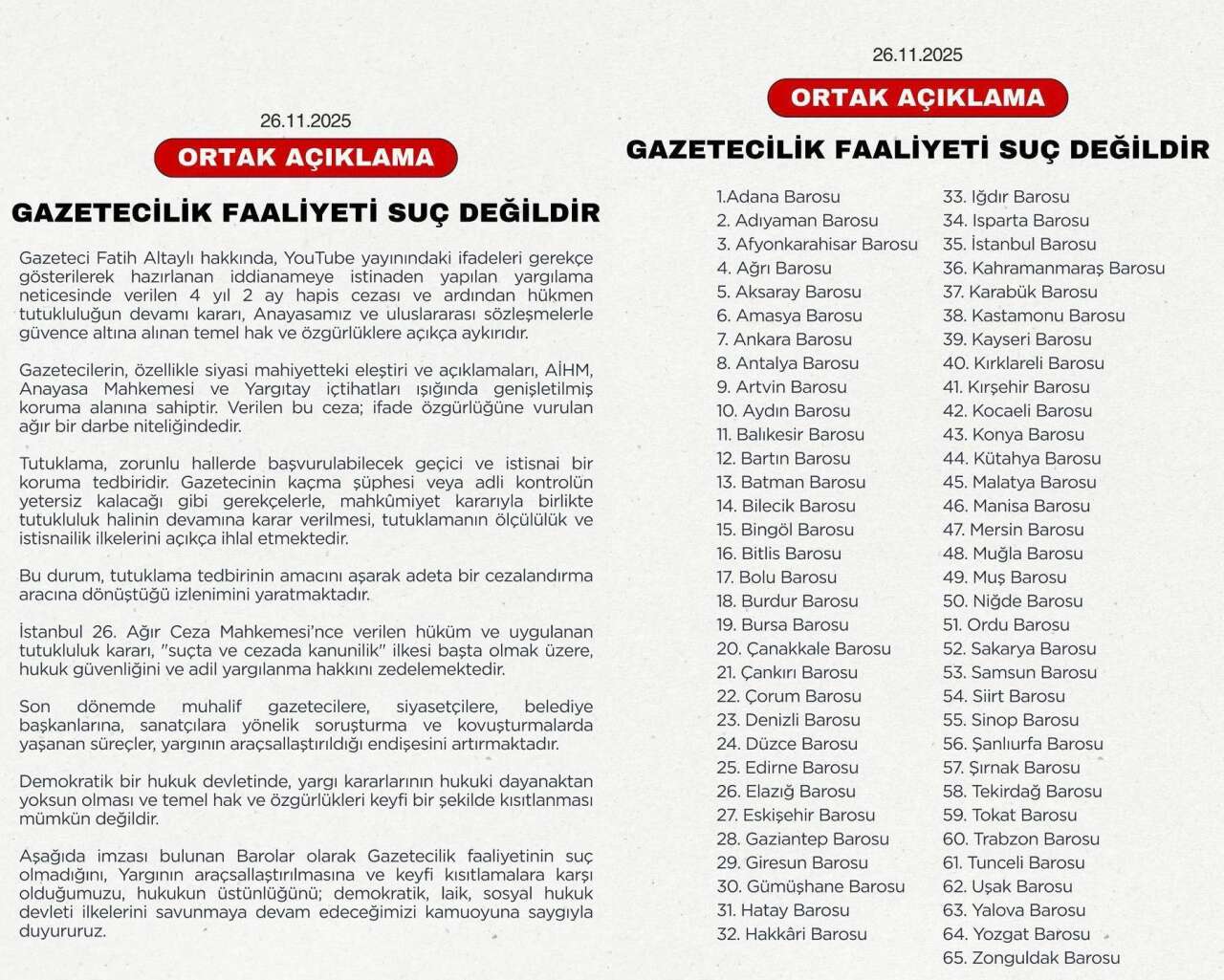 26.11.2025

ORTAK AÇIKLAMA

GAZETECİLİK FAALİYETİ SUÇ DEĞİLDİR

Gazeteci Fatih Altaylı hakkında, YouTube yayınındaki ifadeleri gerekçe gösterilerek hazırlanan iddianameye istinaden yapılan yargılama neticesinde verilen 4 yıl 2 ay hapis cezası ve ardından hükmen tutukluluğun devamı kararı, Anayasamız ve uluslararası sözleşmelerle güvence altına alınan temel hak ve özgürlüklere açıkça aykırıdır.

Gazetecilerin, özellikle siyasi mahiyetteki eleştiri ve açıklamaları, AİHM, Anayasa Mahkemesi ve Yargıtay içtihatları ışığında genişletilmiş koruma alanına sahiptir. Verilen bu ceza; ifade özgürlüğüne vurulan ağır bir darbe niteliğindedir.

Tutuklama, zorunlu hallerde başvurulabilecek geçici ve istisnai bir koruma tedbiridir. Gazetecinin kaçma şüphesi veya adli kontrolün yetersiz kalacağı gibi gerekçelerle, mahkûmiyet kararıyla birlikte tutukluluk halinin devamına karar verilmesi, tutuklamanın ölçülülük ve istisnailik ilkelerini açıkça ihlal etmektedir.

Bu durum, tutuklama tedbirinin amacını aşarak adeta bir cezalandırma aracına dönüştüğü izlenimini yaratmaktadır.

İstanbul 26. Ağır Ceza Mahkemesi'nce verilen hüküm ve uygulanan tutukluluk kararı, "suçta ve cezada kanunilik" ilkesi başta olmak üzere, hukuk güvenliğini ve adil yargılanma hakkını zedelemektedir.

Son dönemde muhalif gazetecilere, siyasetçilere, belediye başkanlarına, sanatçılara yönelik soruşturma ve kovuşturmalarda yaşanan süreçler, yargının araçsallaştırıldığı endişesini artırmaktadır.

Demokratik bir hukuk devletinde, yargı kararlarının hukuki dayanaktan yoksun olması ve temel hak ve özgürlükleri keyfi bir şekilde kısıtlanması mümkün değildir.

Aşağıda imzası bulunan Barolar olarak Gazetecilik faaliyetinin suç olmadığını, Yargının araçsallaştırılmasına ve keyfi kısıtlamalara karşı olduğumuzu, hukukun üstünlüğünü; demokratik, laik, sosyal hukuk devleti ilkelerini savunmaya devam edeceğimizi kamuoyuna saygıyla duyururuz.

26.11.2025

ORTAK AÇIKLAMA

GAZETECİLİK FAALİYETİ SUÇ DEĞİLDİR

1.Adana Barosu
2. Adıyaman Barosu
3. Afyonkarahisar Barosu
4. Ağrı Barosu
5. Aksaray Barosu
6. Amasya Barosu
7. Ankara Barosu
8. Antalya Barosu
9. Artvin Barosu
10. Aydın Barosu
11. Balıkesir Barosu
12. Bartın Barosu
13. Batman Barosu
14. Bilecik Barosu
15. Bingöl Barosu
16. Bitlis Barosu
17. Bolu Barosu
18. Burdur Barosu
19. Bursa Barosu
20. Çanakkale Barosu
21. Çankırı Barosu
22. Çorum Barosu
23. Denizli Barosu
24. Düzce Barosu
25. Edirne Barosu
26. Elazığ Barosu
27. Eskişehir Barosu
28. Gaziantep Barosu
29. Giresun Barosu
30. Gümüşhane Barosu
31. Hatay Barosu
32. Hakkâri Barosu
33. Iğdır Barosu
34. Isparta Barosu
35. İstanbul Barosu
36. Kahramanmaraş Barosu
37. Karabük Barosu
38. Kastamonu Barosu
39. Kayseri Barosu
40. Kırklareli Barosu
41. Kırşehir Barosu
42. Kocaeli Barosu
43. Konya Barosu
44. Kütahya Barosu
45. Malatya Barosu
46. Manisa Barosu
47. Mersin Barosu
48. Muğla Barosu
49. Muş Barosu
50. Niğde Barosu
51. Ordu Barosu
52. Sakarya Barosu
53. Samsun Barosu
54. Siirt Barosu
55. Sinop Barosu
56. Şanlıurfa Barosu
57. Şırnak Barosu
58. Tekirdağ Barosu
59. Tokat Barosu
60. Trabzon Barosu
61. Tunceli Barosu
62. Uşak Barosu
63. Yalova Barosu
64. Yozgat Barosu
65. Zonguldak Barosu